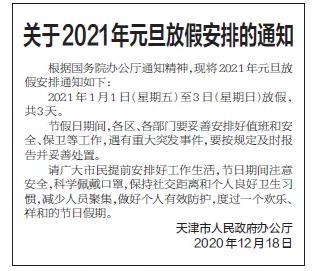 关于2021年元旦放假安排的通知

根据国务院办公厅通知精神，现将2021年元旦放假安排通知如下：

2021年1月1日（星期五）至3日（星期日）放假，共3天。

节假日期间，各区、各部门要妥善安排好值班和安全、保卫等工作，遇有重大突发事件，要按规定及时报告并妥善处置。

请广大市民提前安排好工作生活，节日期间注意安全，科学佩戴口罩，保持社交距离和个人良好卫生习惯，减少人员聚集，做好个人有效防护，度过一个欢乐、祥和的节日假期。

天津市人民政府办公厅
2020年12月18日